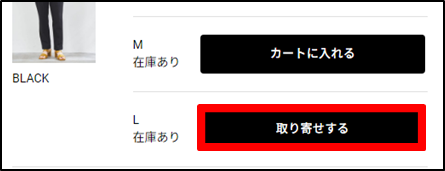 BLACK

M
在庫あり

カートに入れる

L
在庫あり

取り寄せする